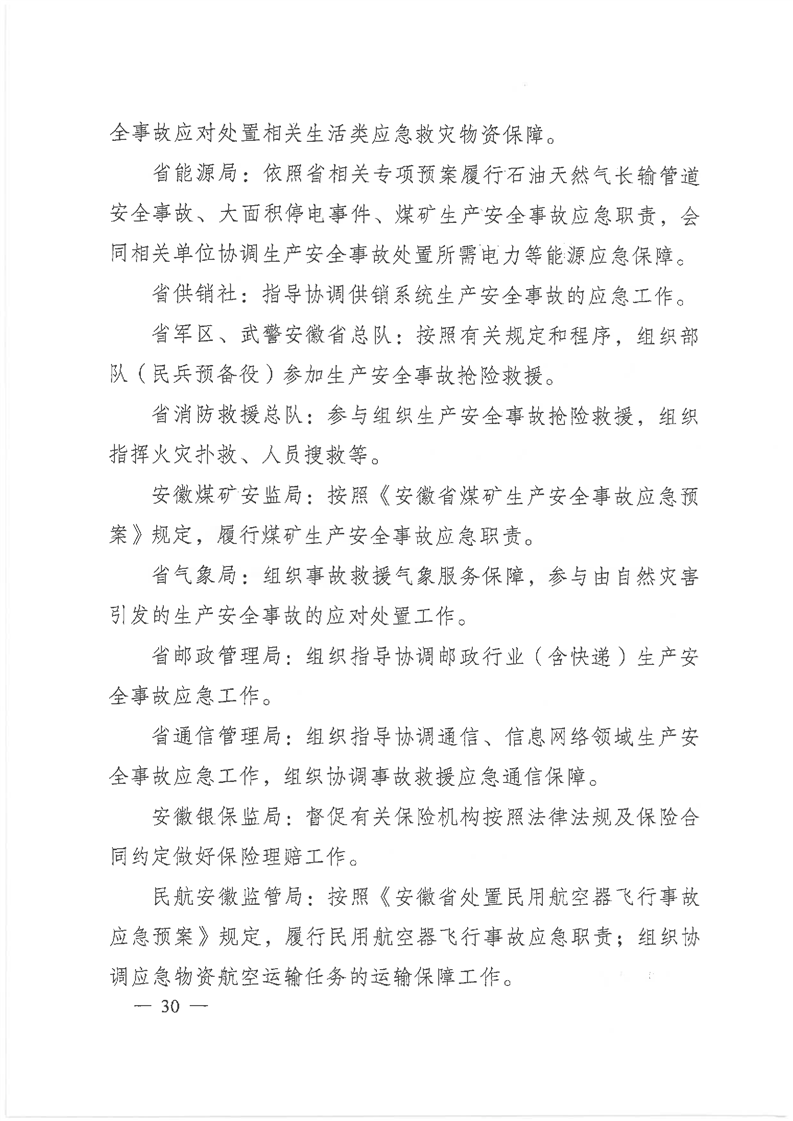 全事故应对处置相关生活类应急救灾物资保障。

省能源局：依照省相关专项预案履行石油天然气长输管道安全事故、大面积停电事件、煤矿生产安全事故应急职责，会同相关单位协调生产安全事故处置所需电力等能源应急保障。

省供销社：指导协调供销系统生产安全事故的应急工作。

省军区、武警安徽省总队：按照有关规定和程序，组织部队（民兵预备役）参加生产安全事故抢险救援。

省消防救援总队：参与组织生产安全事故抢险救援，组织指挥火灾扑救、人员搜救等。

安徽煤矿安监局：按照《安徽省煤矿生产安全事故应急预案》规定，履行煤矿生产安全事故应急职责。

省气象局：组织事故救援气象服务保障，参与由自然灾害引发的生产安全事故的应对处置工作。

省邮政管理局：组织指导协调邮政行业（含快递）生产安全事故应急工作。

省通信管理局：组织指导协调通信、信息网络领域生产安全事故应急工作，组织协调事故救援应急通信保障。

安徽银保监局：督促有关保险机构按照法律法规及保险合同约定做好保险理赔工作。

民航安徽监管局：按照《安徽省处置民用航空器飞行事故应急预案》规定，履行民用航空器飞行事故应急职责；组织协调应急物资航空运输任务的运输保障工作。

— 30 —